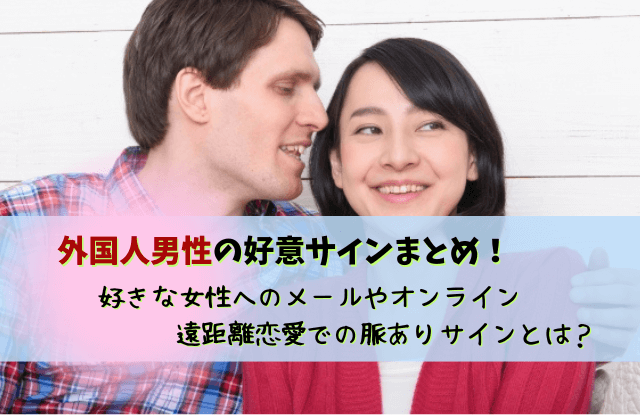 外国人男性の好意サインまとめ！

好きな女性へのメールやオンライン
遠距離恋愛での脈ありサインとは？